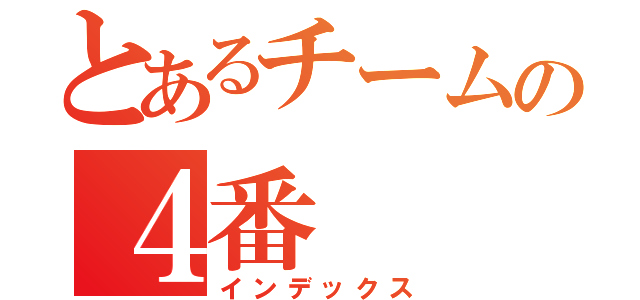 とあるチームの

4番

インデックス